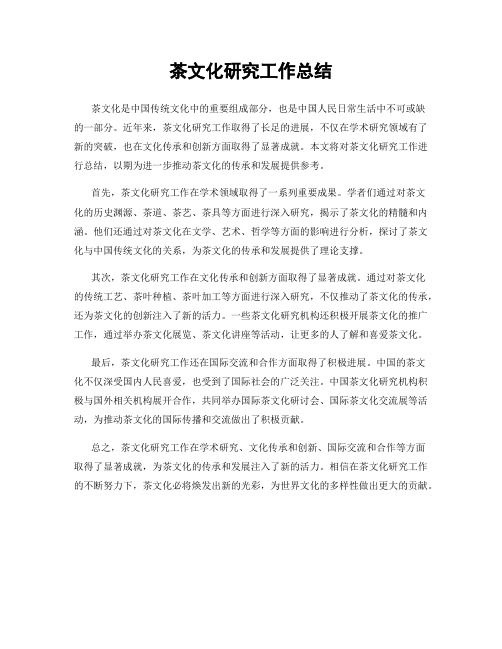 茶文化研究工作总结

茶文化是中国传统文化中的重要组成部分，也是中国人民日常生活中不可或缺的一部分。近年来，茶文化研究工作取得了长足的进展，不仅在学术研究领域有了新的突破，也在文化传承和创新方面取得了显著成就。本文将对茶文化研究工作进行总结，以期为进一步推动茶文化的传承和发展提供参考。

首先，茶文化研究工作在学术领域取得了一系列重要成果。学者们通过对茶文化的历史渊源、茶道、茶艺、茶具等方面进行深入研究，揭示了茶文化的精髓和内涵。他们还通过对茶文化在文学、艺术、哲学等方面的影响进行分析，探讨了茶文化与中国传统文化的关系，为茶文化的传承和发展提供了理论支撑。

其次，茶文化研究工作在文化传承和创新方面取得了显著成就。通过对茶文化的传统工艺、茶叶种植、茶叶加工等方面进行深入研究，不仅推动了茶文化的传承，还为茶文化的创新注入了新的活力。一些茶文化研究机构还积极开展茶文化的推广工作，通过举办茶文化展览、茶文化讲座等活动，让更多的人了解和喜爱茶文化。

最后，茶文化研究工作还在国际交流和合作方面取得了积极进展。中国的茶文化不仅深受国内人民喜爱，也受到了国际社会的广泛关注。中国茶文化研究机构积极与国外相关机构展开合作，共同举办国际茶文化研讨会、国际茶文化交流展等活动，为推动茶文化的国际传播和交流做出了积极贡献。

总之，茶文化研究工作在学术研究、文化传承和创新、国际交流和合作等方面取得了显著成就，为茶文化的传承和发展注入了新的活力。相信在茶文化研究工作的不断努力下，茶文化必将焕发出新的光彩，为世界文化的多样性做出更大的贡献。